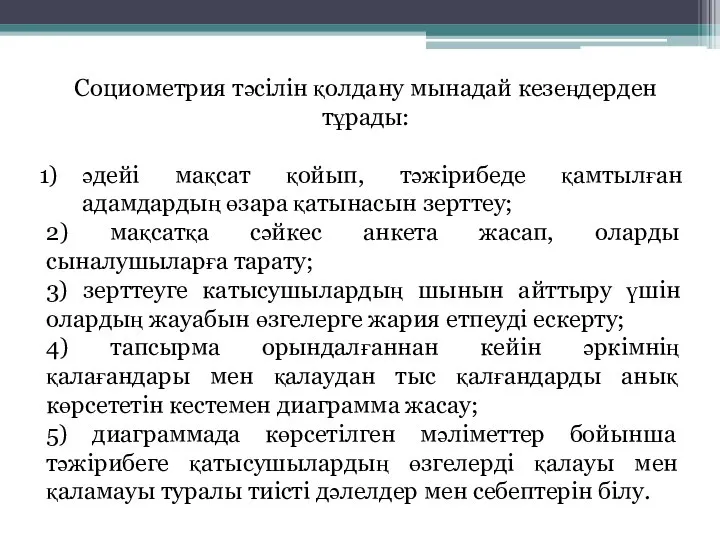 Социометрия тәсілін қолдану мынадай кезеңдерден тұрады:

1) әдейі мақсат қойып, тәжірибеде қамтылған адамдардың өзара қатынасын зерттеу;
2) мақсатқа сәйкес анкета жасап, оларды сыналушыларға тарату;
3) зерттеуге катысушылардың шынын айттыру үшін олардың жауабын өзгелерге жария етпеуді ескерту;
4) тапсырма орындалғаннан кейін әркімнің қалағандары мен қалаудан тыс қалғандарды анық көрсететін кестемен диаграмма жасау;
5) диаграммада көрсетілген мәліметтер бойынша тәжірибеге қатысушылардың өзгелерді қалауы мен қаламауы туралы тиісті дәлелдер мен себептерін білу.